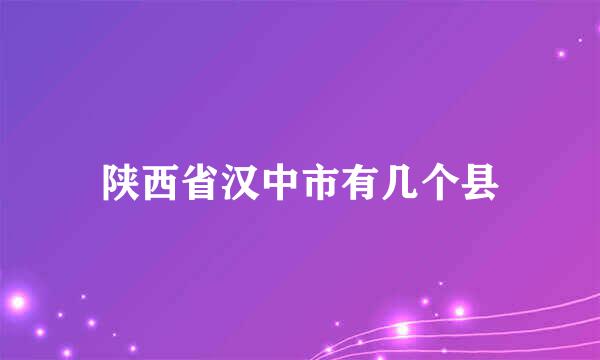 陕西省汉中市有几个县